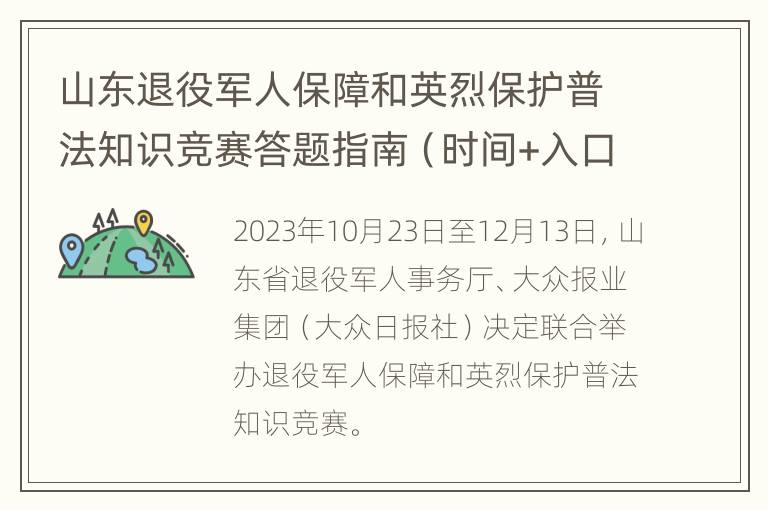 山东退役军人保障和英烈保护普法知识竞赛答题指南（时间+入口

2023年10月23日至12月13日，山东省退役军人事务厅、大众报业集团（大众日报社）决定联合举办退役军人保障和英烈保护普法知识竞赛。